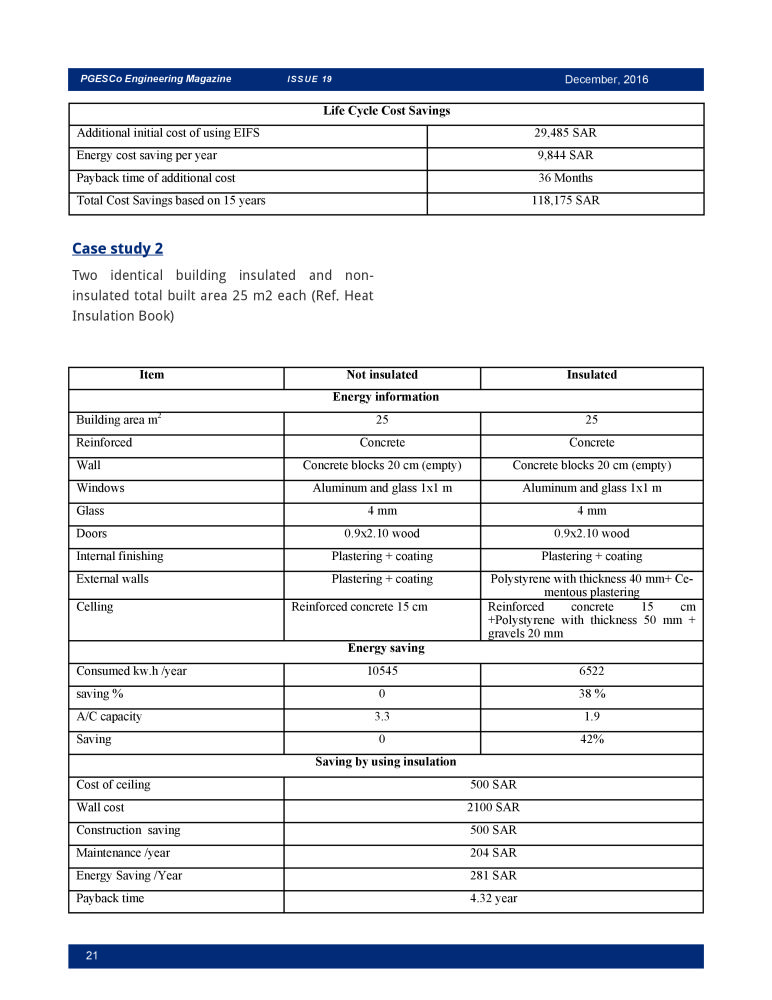 PGESCo Engineering Magazine ISSUE 19 December, 2016

| Life Cycle Cost Savings | |
|---|---|
| Additional initial cost of using EIFS | 29,485 SAR |
| Energy cost saving per year | 9,844 SAR |
| Payback time of additional cost | 36 Months |
| Total Cost Savings based on 15 years | 118,175 SAR |

Case study 2

Two identical building insulated and non-insulated total built area 25 m2 each (Ref. Heat Insulation Book)

| Item | Not insulated | Insulated |
|---|---|---|
| Energy information | | |
| Building area $m^2$ | 25 | 25 |
| Reinforced | Concrete | Concrete |
| Wall | Concrete blocks 20 cm (empty) | Concrete blocks 20 cm (empty) |
| Windows | Aluminum and glass 1x1 m | Aluminum and glass 1x1 m |
| Glass | 4 mm | 4 mm |
| Doors | 0.9x2.10 wood | 0.9x2.10 wood |
| Internal finishing | Plastering + coating | Plastering + coating |
| External walls | Plastering + coating | Polystyrene with thickness 40 mm+ Cementous plastering |
| Celling | Reinforced concrete 15 cm | Reinforced concrete 15 cm +Polystyrene with thickness 50 mm + gravels 20 mm |
| Energy saving | | |
| Consumed kw.h /year | 10545 | 6522 |
| saving % | 0 | 38 % |
| A/C capacity | 3.3 | 1.9 |
| Saving | 0 | 42% |
| Saving by using insulation | | |
| Cost of ceiling | 500 SAR | |
| Wall cost | 2100 SAR | |
| Construction saving | 500 SAR | |
| Maintenance /year | 204 SAR | |
| Energy Saving /Year | 281 SAR | |
| Payback time | 4.32 year | |

21